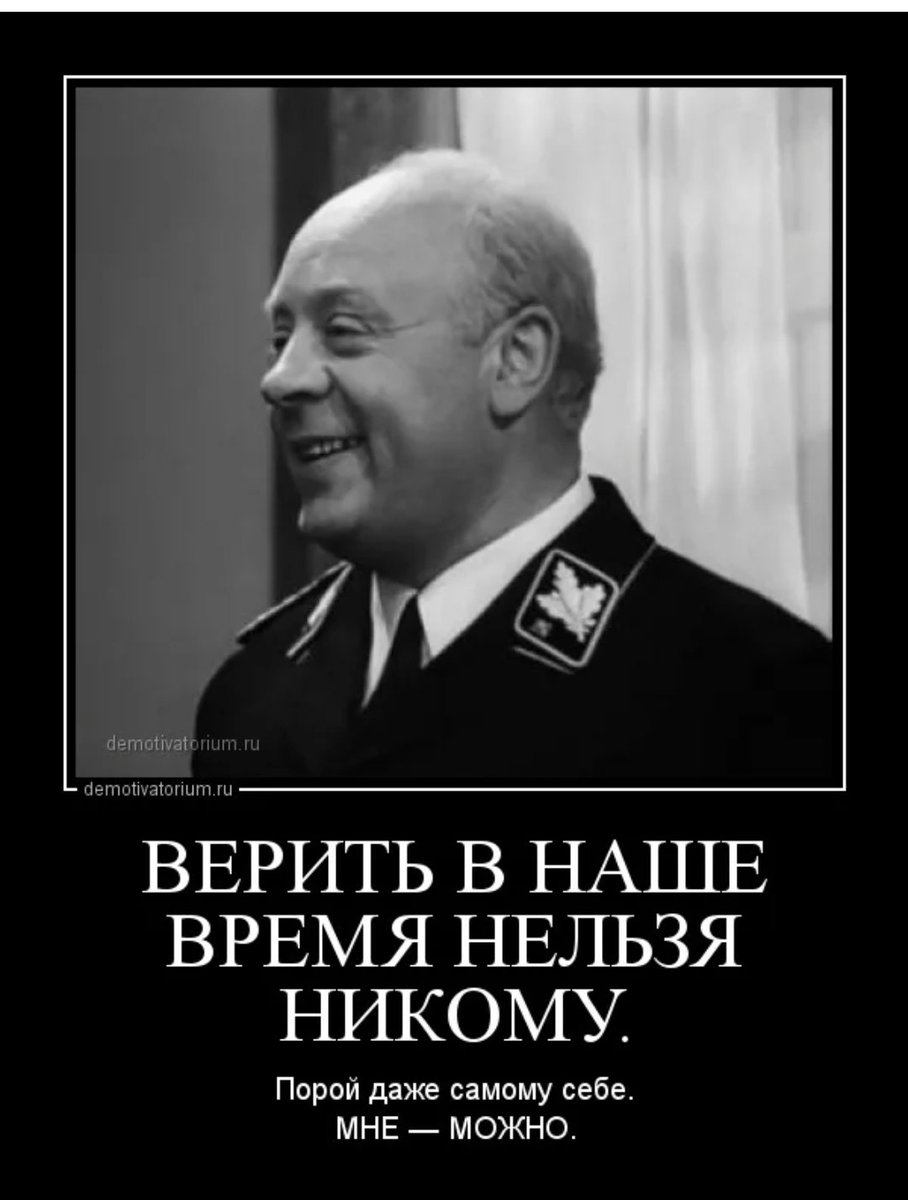 demotivatorium.ru

demotivatorium.ru

ВЕРИТЬ В НАШЕ ВРЕМЯ НЕЛЬЗЯ НИКОМУ.

Порой даже самому себе.
МНЕ — МОЖНО.